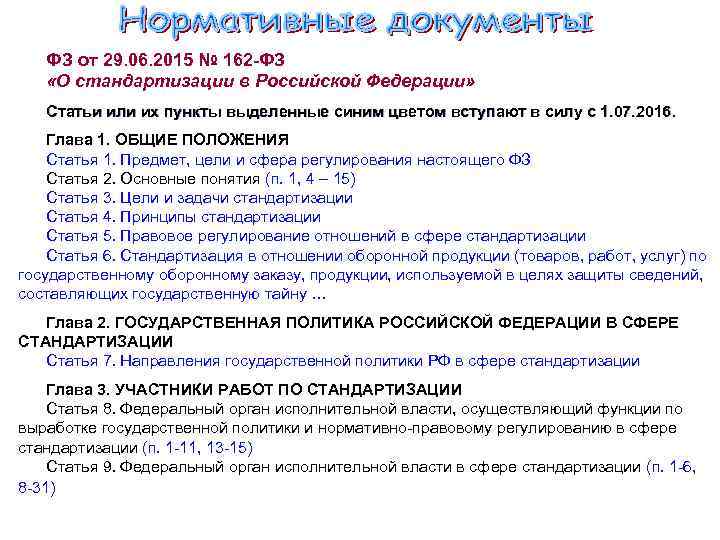 Нормативные документы

ФЗ от 29.06.2015 № 162-ФЗ
«О стандартизации в Российской Федерации»

Статьи или их пункты выделенные синим цветом вступают в силу с 1.07.2016.

Глава 1. ОБЩИЕ ПОЛОЖЕНИЯ
Статья 1. Предмет, цели и сфера регулирования настоящего ФЗ
Статья 2. Основные понятия (п. 1, 4 – 15)
Статья 3. Цели и задачи стандартизации
Статья 4. Принципы стандартизации
Статья 5. Правовое регулирование отношений в сфере стандартизации
Статья 6. Стандартизация в отношении оборонной продукции (товаров, работ, услуг) по государственному оборонному заказу, продукции, используемой в целях защиты сведений, составляющих государственную тайну ...

Глава 2. ГОСУДАРСТВЕННАЯ ПОЛИТИКА РОССИЙСКОЙ ФЕДЕРАЦИИ В СФЕРЕ СТАНДАРТИЗАЦИИ
Статья 7. Направления государственной политики РФ в сфере стандартизации

Глава 3. УЧАСТНИКИ РАБОТ ПО СТАНДАРТИЗАЦИИ
Статья 8. Федеральный орган исполнительной власти, осуществляющий функции по выработке государственной политики и нормативно-правовому регулированию в сфере стандартизации (п. 1-11, 13-15)
Статья 9. Федеральный орган исполнительной власти в сфере стандартизации (п. 1-6, 8-31)